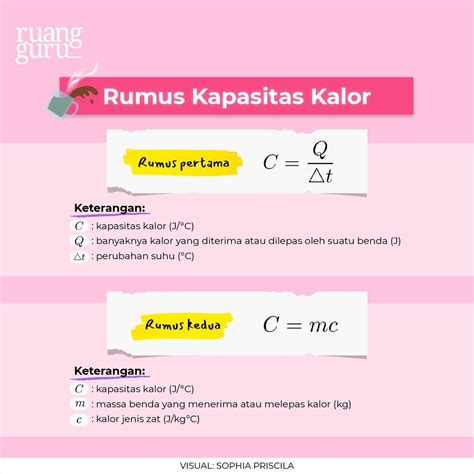 ruang guru

Rumus Kapasitas Kalor

Rumus pertama $C = \frac{Q}{\triangle t}$

Keterangan:
$C$ : kapasitas kalor (J/°C)
$Q$ : banyaknya kalor yang diterima atau dilepas oleh suatu benda (J)
$\triangle t$ : perubahan suhu (°C)

Rumus kedua $C = mc$

Keterangan:
$C$ : kapasitas kalor (J/°C)
$m$ : massa benda yang menerima atau melepas kalor (kg)
$c$ : kalor jenis zat (J/kg°C)

VISUAL: SOPHIA PRISCILA